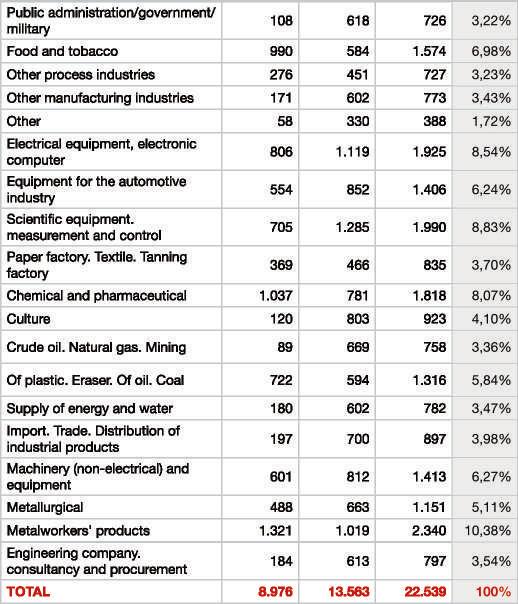 | | | | | |
|---|---|---|---|---|
| Public administration/government/ military | 108 | 618 | 726 | 3,22% |
| Food and tobacco | 990 | 584 | 1.574 | 6,98% |
| Other process industries | 276 | 451 | 727 | 3,23% |
| Other manufacturing industries | 171 | 602 | 773 | 3,43% |
| Other | 58 | 330 | 388 | 1,72% |
| Electrical equipment, electronic computer | 806 | 1.119 | 1.925 | 8,54% |
| Equipment for the automotive industry | 554 | 852 | 1.406 | 6,24% |
| Scientific equipment. measurement and control | 705 | 1.285 | 1.990 | 8,83% |
| Paper factory. Textile. Tanning factory | 369 | 466 | 835 | 3,70% |
| Chemical and pharmaceutical | 1.037 | 781 | 1.818 | 8,07% |
| Culture | 120 | 803 | 923 | 4,10% |
| Crude oil. Natural gas. Mining | 89 | 669 | 758 | 3,36% |
| Of plastic. Eraser. Of oil. Coal | 722 | 594 | 1.316 | 5,84% |
| Supply of energy and water | 180 | 602 | 782 | 3,47% |
| Import. Trade. Distribution of industrial products | 197 | 700 | 897 | 3,98% |
| Machinery (non-electrical) and equipment | 601 | 812 | 1.413 | 6,27% |
| Metallurgical | 488 | 663 | 1.151 | 5,11% |
| Metalworkers' products | 1.321 | 1.019 | 2.340 | 10,38% |
| Engineering company. consultancy and procurement | 184 | 613 | 797 | 3,54% |
| TOTAL | 8.976 | 13.563 | 22.539 | 100% |